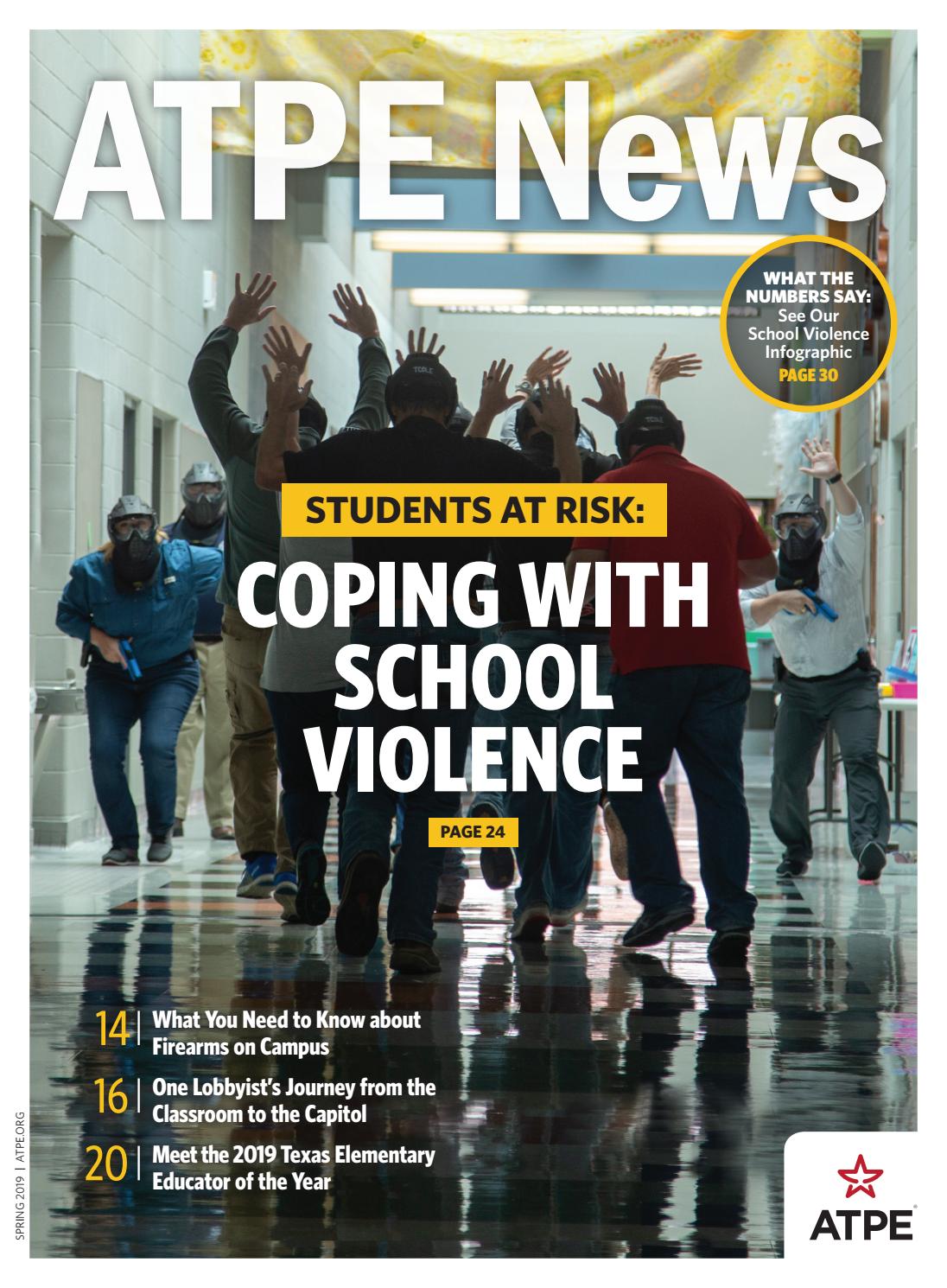 ATPE News

WHAT THE NUMBERS SAY: See Our School Violence Infographic PAGE 30

STUDENTS AT RISK:

COPING WITH SCHOOL VIOLENCE

PAGE 24

14 | What You Need to Know about Firearms on Campus

16 | One Lobbyist's Journey from the Classroom to the Capitol

20 | Meet the 2019 Texas Elementary Educator of the Year

SPRING 2019 | ATPE.ORG

ATPE